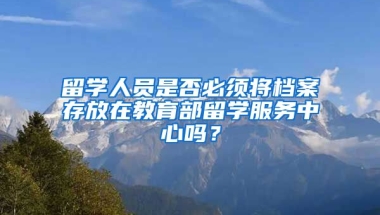 留学人员是否必须将档案存放在教育部留学服务中心吗？